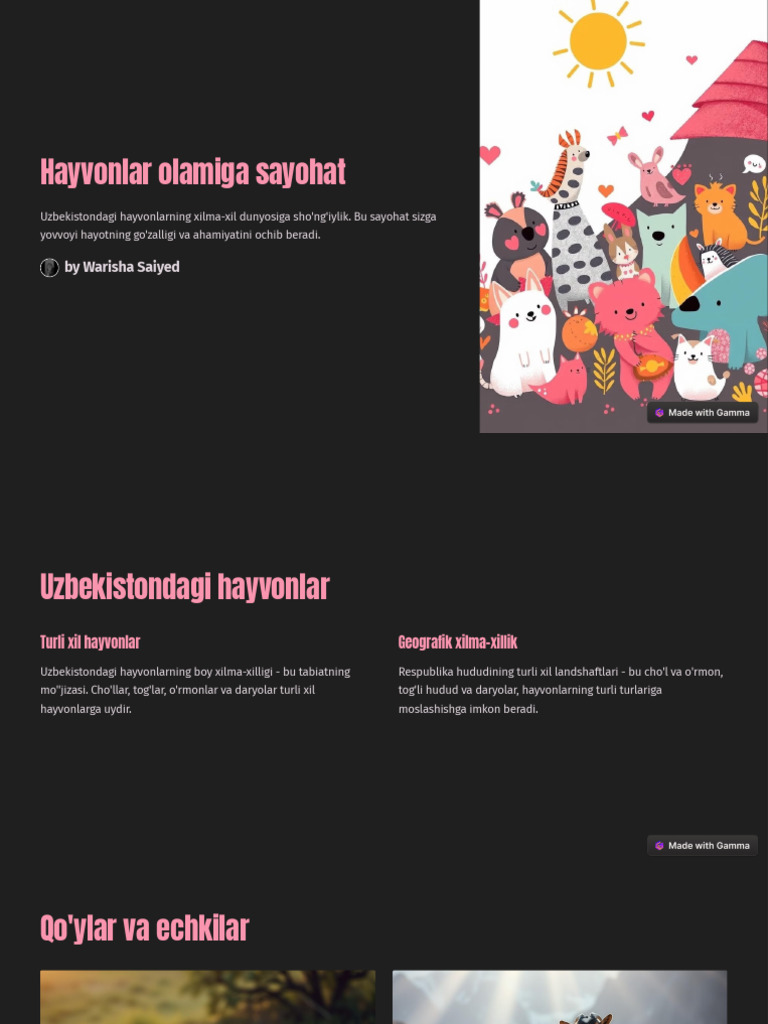 Hayvonlar olamiga sayohat

Uzbekistondagi hayvonlarning xilma-xil dunyosiga sho'ng'iylik. Bu sayohat sizga yovvoyi hayotning go'zalligi va ahamiyatini ochib beradi.

by Warisha Saiyed

Made with Gamma

Uzbekistondagi hayvonlar

Turli xil hayvonlar

Uzbekistondagi hayvonlarning boy xilma-xilligi - bu tabiatning mo''jizasi. Cho'llar, tog'lar, o'rmonlar va daryolar turli xil hayvonlarga uydir.

Geografik xilma-xillik

Respublika hududining turli xil landshaftlari - bu cho'l va o'rmon, tog'li hudud va daryolar, hayvonlarning turli turlariga moslashishga imkon beradi.

Made with Gamma

Qo'ylar va echkilar